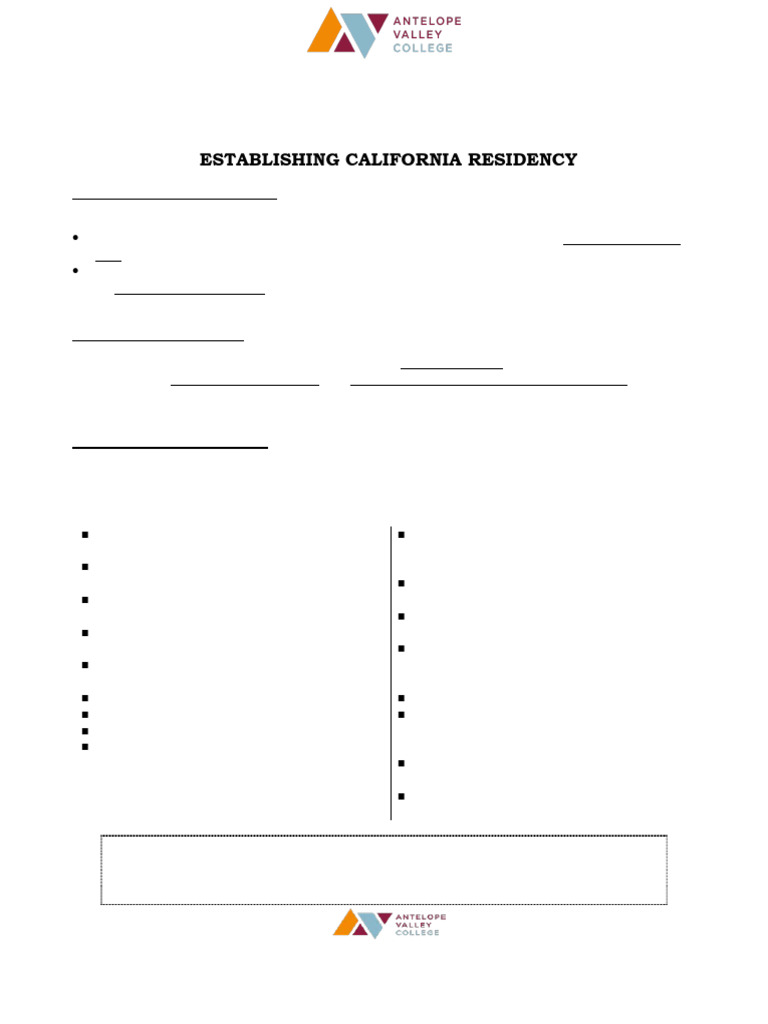 ANTELOPE VALLEY COLLEGE

ESTABLISHING CALIFORNIA RESIDENCY

ANTELOPE VALLEY COLLEGE